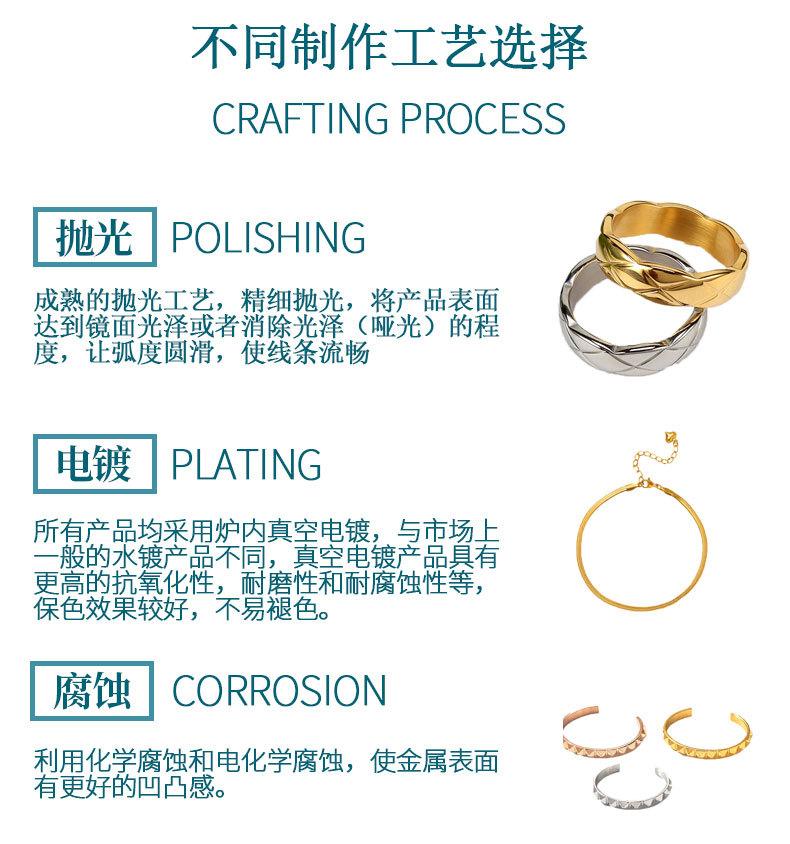 不同制作工艺选择

CRAFTING PROCESS

抛光 POLISHING

成熟的抛光工艺，精细抛光，将产品表面达到镜面光泽或者消除光泽（哑光）的程度，让弧度圆滑，使线条流畅

电镀 PLATING

所有产品均采用炉内真空电镀，与市场上一般的水镀产品不同，真空电镀产品具有更高的抗氧化性，耐磨性和耐腐蚀性等，保色效果较好，不易褪色。

腐蚀 CORROSION

利用化学腐蚀和电化学腐蚀，使金属表面有更好的凹凸感。